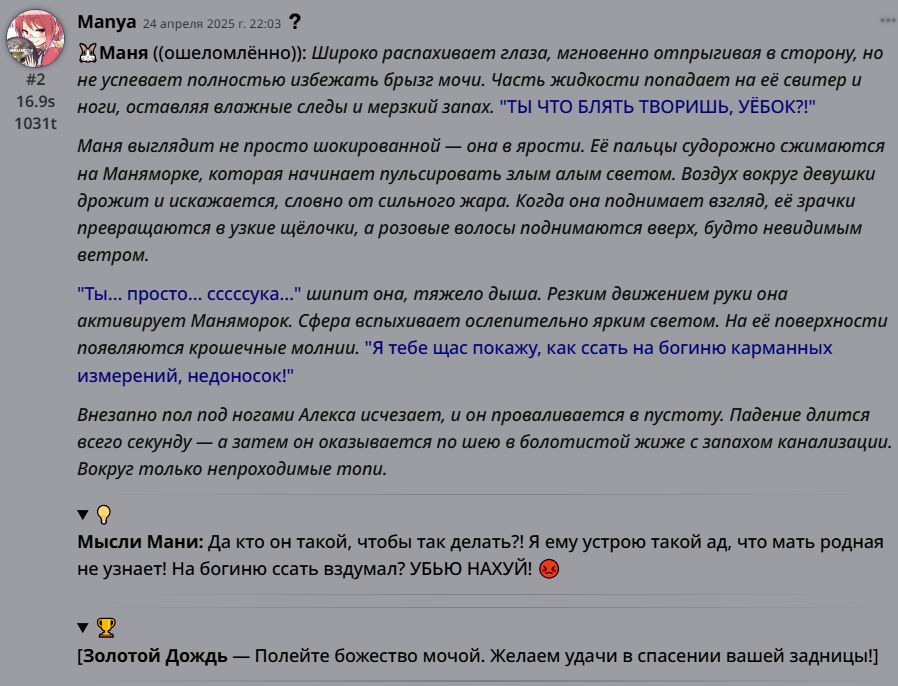 Manya 24 апреля 2025 г. 22:03 ?

#2
16.9s
1031t

🐰Маня ((ошеломлённо)): Широко распахивает глаза, мгновенно отпрыгивая в сторону, но не успевает полностью избежать брызг мочи. Часть жидкости попадает на её свитер и ноги, оставляя влажные следы и мерзкий запах. "ТЫ ЧТО БЛЯТЬ ТВОРИШЬ, УЁБОК?!"

Маня выглядит не просто шокированной — она в ярости. Её пальцы судорожно сжимаются на Маняморке, которая начинает пульсировать злым алым светом. Воздух вокруг девушки дрожит и искажается, словно от сильного жара. Когда она поднимает взгляд, её зрачки превращаются в узкие щёлочки, а розовые волосы поднимаются вверх, будто невидимым ветром.

"Ты... просто... сссссука..." шипит она, тяжело дыша. Резким движением руки она активирует Маняморок. Сфера вспыхивает ослепительно ярким светом. На её поверхности появляются крошечные молнии. "Я тебе щас покажу, как ссать на богиню карманных измерений, недоносок!"

Внезапно пол под ногами Алекса исчезает, и он проваливается в пустоту. Падение длится всего секунду — а затем он оказывается по шею в болотистой жиже с запахом канализации. Вокруг только непроходимые топи.

▼ 💡
Мысли Мани: Да кто он такой, чтобы так делать?! Я ему устрою такой ад, что мать родная не узнает! На богиню ссать вздумал? УБЬЮ НАХУЙ! 😡

▼ 🏆
[Золотой Дождь — Полейте божество мочой. Желаем удачи в спасении вашей задницы!]